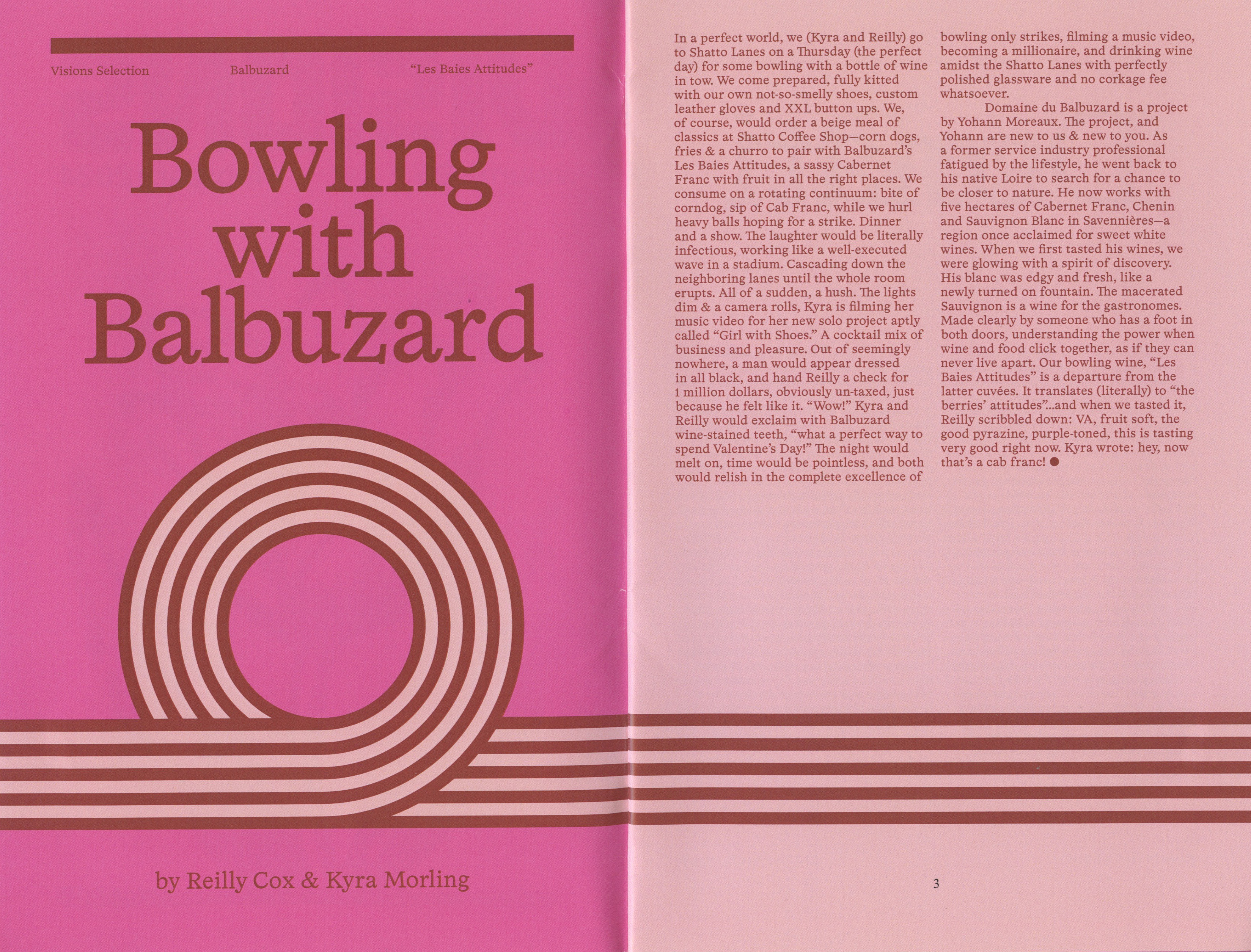 Visions Selection Balbuzard "Les Baies Attitudes"

Bowling with Balbuzard

by Reilly Cox & Kyra Morling

In a perfect world, we (Kyra and Reilly) go to Shatto Lanes on a Thursday (the perfect day) for some bowling with a bottle of wine in tow. We come prepared, fully kitted with our own not-so-smelly shoes, custom leather gloves and XXL button ups. We, of course, would order a beige meal of classics at Shatto Coffee Shop—corn dogs, fries & a churro to pair with Balbuzard's Les Baies Attitudes, a sassy Cabernet Franc with fruit in all the right places. We consume on a rotating continuum: bite of corndog, sip of Cab Franc, while we hurl heavy balls hoping for a strike. Dinner and a show. The laughter would be literally infectious, working like a well-executed wave in a stadium. Cascading down the neighboring lanes until the whole room erupts. All of a sudden, a hush. The lights dim & a camera rolls, Kyra is filming her music video for her new solo project aptly called "Girl with Shoes." A cocktail mix of business and pleasure. Out of seemingly nowhere, a man would appear dressed in all black, and hand Reilly a check for 1 million dollars, obviously un-taxed, just because he felt like it. "Wow!" Kyra and Reilly would exclaim with Balbuzard wine-stained teeth, "what a perfect way to spend Valentine's Day!" The night would melt on, time would be pointless, and both would relish in the complete excellence of bowling only strikes, filming a music video, becoming a millionaire, and drinking wine amidst the Shatto Lanes with perfectly polished glassware and no corkage fee whatsoever.

Domaine du Balbuzard is a project by Yohann Moreaux. The project, and Yohann are new to us & new to you. As a former service industry professional fatigued by the lifestyle, he went back to his native Loire to search for a chance to be closer to nature. He now works with five hectares of Cabernet Franc, Chenin and Sauvignon Blanc in Savennières—a region once acclaimed for sweet white wines. When we first tasted his wines, we were glowing with a spirit of discovery. His blanc was edgy and fresh, like a newly turned on fountain. The macerated Sauvignon is a wine for the gastronomes. Made clearly by someone who has a foot in both doors, understanding the power when wine and food click together, as if they can never live apart. Our bowling wine, "Les Baies Attitudes" is a departure from the latter cuvées. It translates (literally) to "the berries' attitudes"...and when we tasted it, Reilly scribbled down: VA, fruit soft, the good pyrazine, purple-toned, this is tasting very good right now. Kyra wrote: hey, now that's a cab franc! ●

3